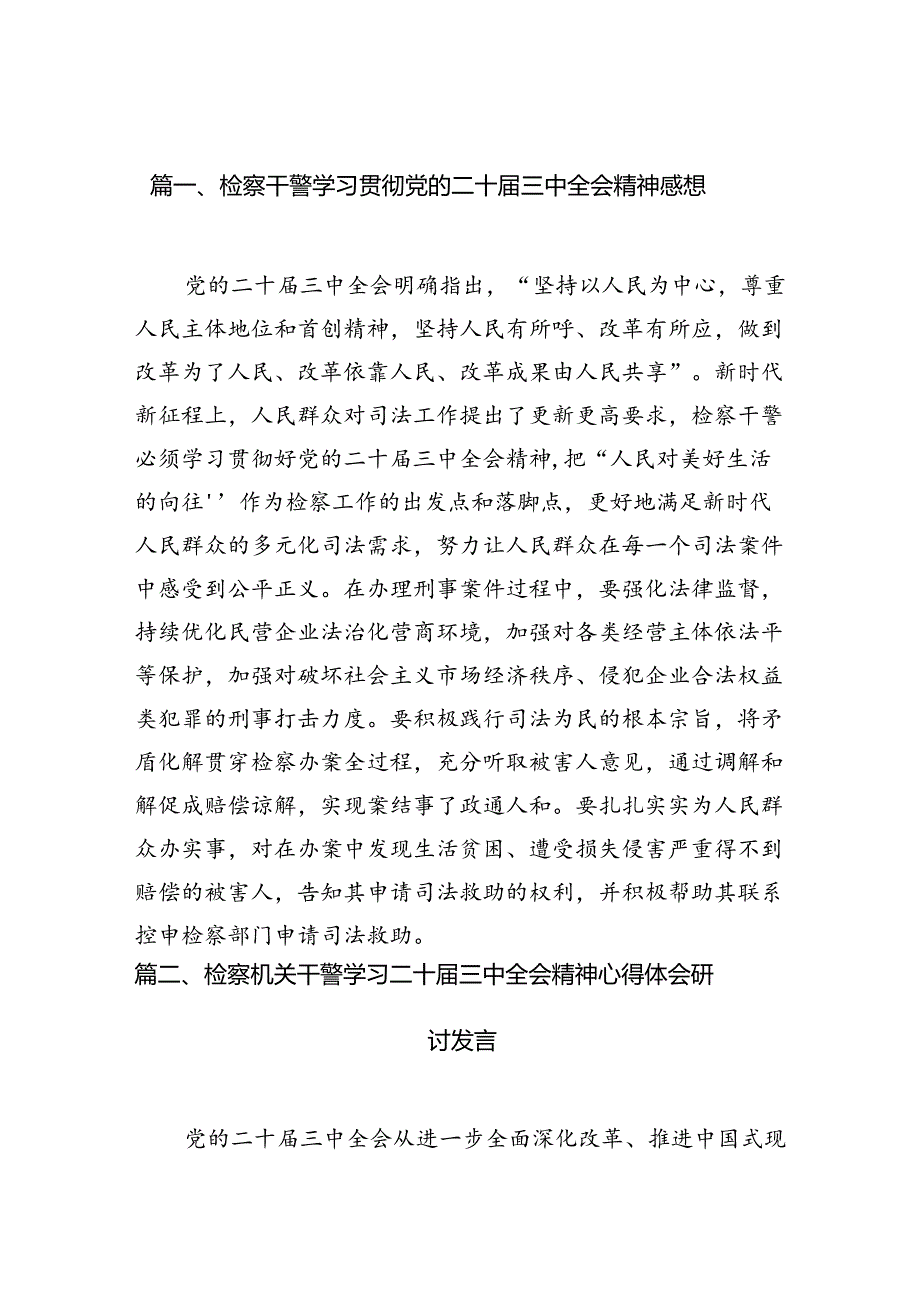 篇一、检察干警学习贯彻党的二十届三中全会精神感想

党的二十届三中全会明确指出，“坚持以人民为中心，尊重人民主体地位和首创精神，坚持人民有所呼、改革有所应，做到改革为了人民、改革依靠人民、改革成果由人民共享”。新时代新征程上，人民群众对司法工作提出了更新更高要求，检察干警必须学习贯彻好党的二十届三中全会精神，把“人民对美好生活的向往''作为检察工作的出发点和落脚点，更好地满足新时代人民群众的多元化司法需求，努力让人民群众在每一个司法案件中感受到公平正义。在办理刑事案件过程中，要强化法律监督，持续优化民营企业法治化营商环境，加强对各类经营主体依法平等保护，加强对破坏社会主义市场经济秩序、侵犯企业合法权益类犯罪的刑事打击力度。要积极践行司法为民的根本宗旨，将矛盾化解贯穿检察办案全过程，充分听取被害人意见，通过调解和解促成赔偿谅解，实现案结事了政通人和。要扎扎实实为人民群众办实事，对在办案中发现生活贫困、遭受损失侵害严重得不到赔偿的被害人，告知其申请司法救助的权利，并积极帮助其联系控申检察部门申请司法救助。

篇二、检察机关干警学习二十届三中全会精神心得体会研讨发言

党的二十届三中全会从进一步全面深化改革、推进中国式现